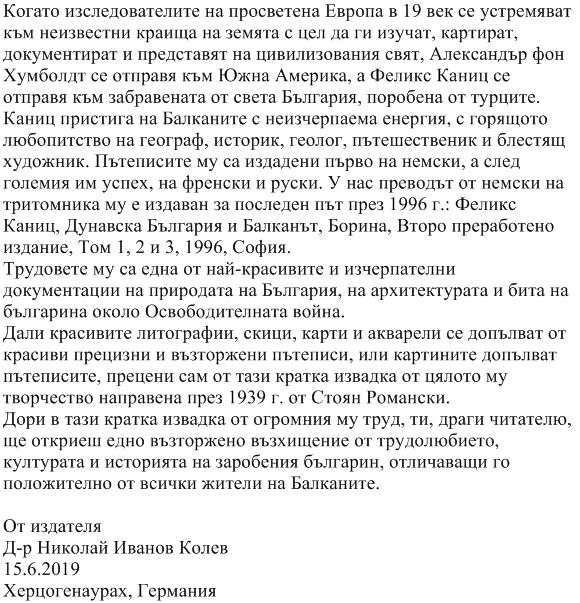 Когато изследователите на просветена Европа в 19 век се устремяват към неизвестни краища на земята с цел да ги изучат, картират, документират и представят на цивилизования свят, Александър фон Хумболдт се отправя към Южна Америка, а Феликс Каниц се отправя към забравената от света България, поробена от турците. Каниц пристига на Балканите с неизчерпаема енергия, с горящото любопитство на географ, историк, геолог, пътешественик и блестящ художник. Пътеписите му са издадени първо на немски, а след големия им успех, на френски и руски. У нас преводът от немски на тритомника му е издаван за последен път през 1996 г.: Феликс Каниц, Дунавска България и Балканът, Борина, Второ преработено издание, Том 1, 2 и 3, 1996, София.
Трудовете му са една от най-красивите и изчерпателни документации на природата на България, на архитектурата и бита на българина около Освободителната война.
Дали красивите литографии, скици, карти и акварели се допълват от красиви прецизни и възторжени пътеписи, или картините допълват пътеписите, прецени сам от тази кратка извадка от цялото му творчество направена през 1939 г. от Стоян Романски.
Дори в тази кратка извадка от огромния му труд, ти, драги читателю, ще откриеш едно възторжено възхищение от трудолюбието, културата и историята на заробения българин, отличаващи го положително от всички жители на Балканите.

От издателя
Д-р Николай Иванов Колев
15.6.2019
Херцогенаурах, Германия